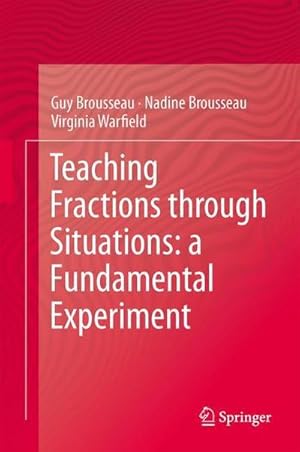 Guy Brousseau · Nadine Brousseau
Virginia Warfield

Teaching Fractions through Situations: a Fundamental Experiment

Springer